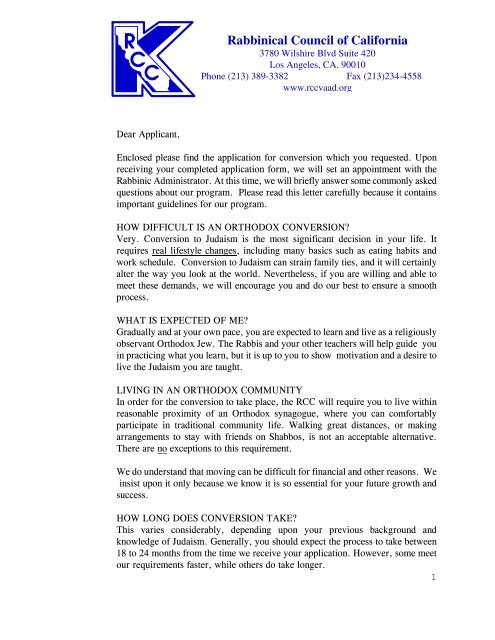 RCC

Rabbinical Council of California
3780 Wilshire Blvd Suite 420
Los Angeles, CA. 90010
Phone (213) 389-3382 Fax (213)234-4558
www.rccvaad.org

Dear Applicant,

Enclosed please find the application for conversion which you requested. Upon receiving your completed application form, we will set an appointment with the Rabbinic Administrator. At this time, we will briefly answer some commonly asked questions about our program. Please read this letter carefully because it contains important guidelines for our program.

HOW DIFFICULT IS AN ORTHODOX CONVERSION?
Very. Conversion to Judaism is the most significant decision in your life. It requires real lifestyle changes, including many basics such as eating habits and work schedule. Conversion to Judaism can strain family ties, and it will certainly alter the way you look at the world. Nevertheless, if you are willing and able to meet these demands, we will encourage you and do our best to ensure a smooth process.

WHAT IS EXPECTED OF ME?
Gradually and at your own pace, you are expected to learn and live as a religiously observant Orthodox Jew. The Rabbis and your other teachers will help guide you in practicing what you learn, but it is up to you to show motivation and a desire to live the Judaism you are taught.

LIVING IN AN ORTHODOX COMMUNITY
In order for the conversion to take place, the RCC will require you to live within reasonable proximity of an Orthodox synagogue, where you can comfortably participate in traditional community life. Walking great distances, or making arrangements to stay with friends on Shabbos, is not an acceptable alternative. There are no exceptions to this requirement.

We do understand that moving can be difficult for financial and other reasons. We insist upon it only because we know it is so essential for your future growth and success.

HOW LONG DOES CONVERSION TAKE?
This varies considerably, depending upon your previous background and knowledge of Judaism. Generally, you should expect the process to take between 18 to 24 months from the time we receive your application. However, some meet our requirements faster, while others do take longer.

1